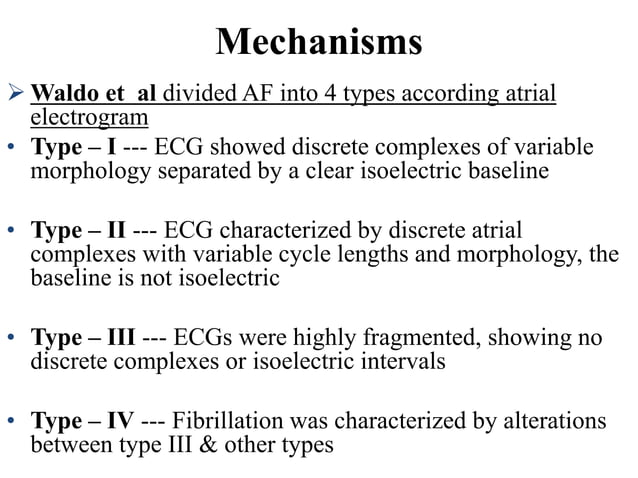 Mechanisms

➢ Waldo et al divided AF into 4 types according atrial electrogram

• Type – I --- ECG showed discrete complexes of variable morphology separated by a clear isoelectric baseline

• Type – II --- ECG characterized by discrete atrial complexes with variable cycle lengths and morphology, the baseline is not isoelectric

• Type – III --- ECGs were highly fragmented, showing no discrete complexes or isoelectric intervals

• Type – IV --- Fibrillation was characterized by alterations between type III & other types